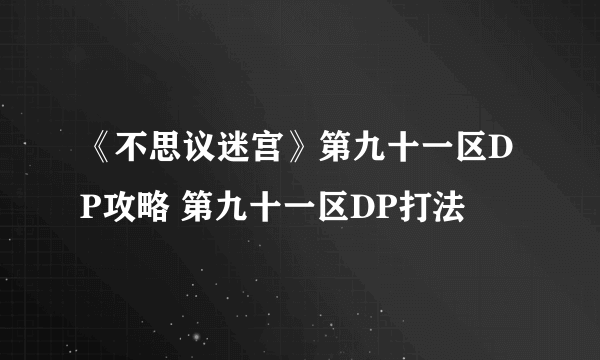 《不思议迷宫》第九十一区DP攻略 第九十一区DP打法